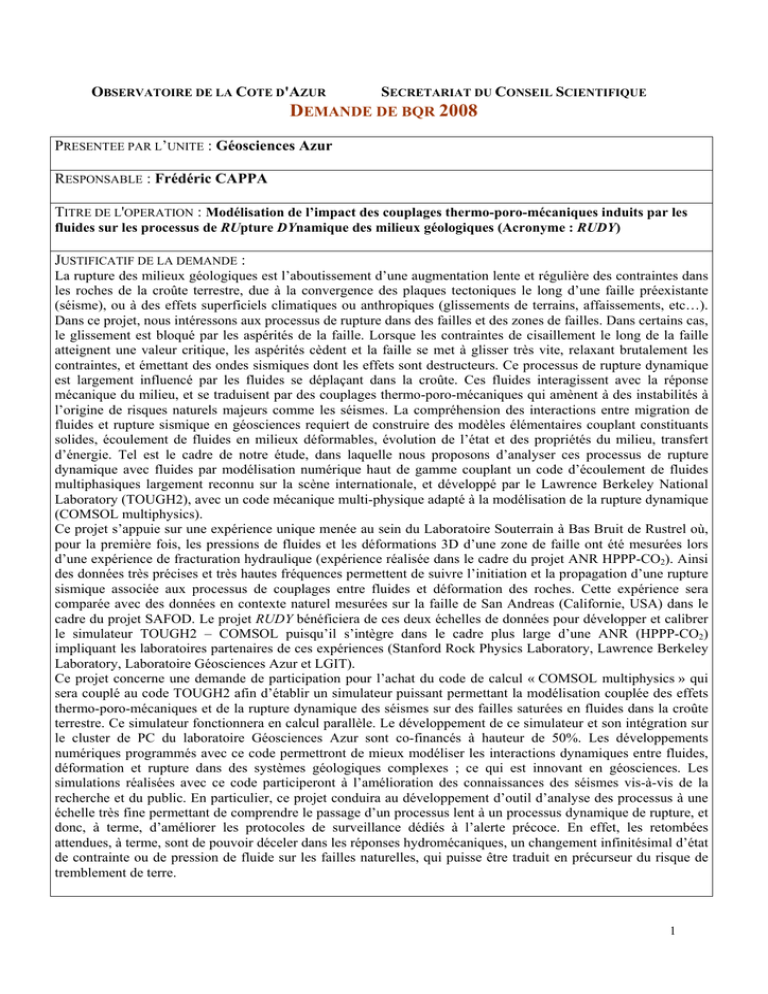 OBSERVATOIRE DE LA COTE D'AZUR SECRETARIAT DU CONSEIL SCIENTIFIQUE

DEMANDE DE BQR 2008

PRESENTEE PAR L'UNITE : Géosciences Azur

RESPONSABLE : Frédéric CAPPA

TITRE DE L'OPERATION : Modélisation de l'impact des couplages thermo-poro-mécaniques induits par les fluides sur les processus de RUpture DYnamique des milieux géologiques (Acronyme : RUDY)

JUSTIFICATIF DE LA DEMANDE :
La rupture des milieux géologiques est l'aboutissement d'une augmentation lente et régulière des contraintes dans les roches de la croûte terrestre, due à la convergence des plaques tectoniques le long d'une faille préexistante (séisme), ou à des effets superficiels climatiques ou anthropiques (glissements de terrains, affaissements, etc…). Dans ce projet, nous intéressons aux processus de rupture dans des failles et des zones de failles. Dans certains cas, le glissement est bloqué par les aspérités de la faille. Lorsque les contraintes de cisaillement le long de la faille atteignent une valeur critique, les aspérités cèdent et la faille se met à glisser très vite, relaxant brutalement les contraintes, et émettant des ondes sismiques dont les effets sont destructeurs. Ce processus de rupture dynamique est largement influencé par les fluides se déplaçant dans la croûte. Ces fluides interagissent avec la réponse mécanique du milieu, et se traduisent par des couplages thermo-poro-mécaniques qui amènent à des instabilités à l'origine de risques naturels majeurs comme les séismes. La compréhension des interactions entre migration de fluides et rupture sismique en géosciences requiert de construire des modèles élémentaires couplant constituants solides, écoulement de fluides en milieux déformables, évolution de l'état et des propriétés du milieu, transfert d'énergie. Tel est le cadre de notre étude, dans laquelle nous proposons d'analyser ces processus de rupture dynamique avec fluides par modélisation numérique haut de gamme couplant un code d'écoulement de fluides multiphasiques largement reconnu sur la scène internationale, et développé par le Lawrence Berkeley National Laboratory (TOUGH2), avec un code mécanique multi-physique adapté à la modélisation de la rupture dynamique (COMSOL multiphysics).
Ce projet s'appuie sur une expérience unique menée au sein du Laboratoire Souterrain à Bas Bruit de Rustrel où, pour la première fois, les pressions de fluides et les déformations 3D d'une zone de faille ont été mesurées lors d'une expérience de fracturation hydraulique (expérience réalisée dans le cadre du projet ANR HPPP-$CO_2$). Ainsi des données très précises et très hautes fréquences permettent de suivre l'initiation et la propagation d'une rupture sismique associée aux processus de couplages entre fluides et déformation des roches. Cette expérience sera comparée avec des données en contexte naturel mesurées sur la faille de San Andreas (Californie, USA) dans le cadre du projet SAFOD. Le projet RUDY bénéficiera de ces deux échelles de données pour développer et calibrer le simulateur TOUGH2 – COMSOL puisqu'il s'intègre dans le cadre plus large d'une ANR (HPPP-$CO_2$) impliquant les laboratoires partenaires de ces expériences (Stanford Rock Physics Laboratory, Lawrence Berkeley Laboratory, Laboratoire Géosciences Azur et LGIT).
Ce projet concerne une demande de participation pour l'achat du code de calcul « COMSOL multiphysics » qui sera couplé au code TOUGH2 afin d'établir un simulateur puissant permettant la modélisation couplée des effets thermo-poro-mécaniques et de la rupture dynamique des séismes sur des failles saturées en fluides dans la croûte terrestre. Ce simulateur fonctionnera en calcul parallèle. Le développement de ce simulateur et son intégration sur le cluster de PC du laboratoire Géosciences Azur sont co-financés à hauteur de 50%. Les développements numériques programmés avec ce code permettront de mieux modéliser les interactions dynamiques entre fluides, déformation et rupture dans des systèmes géologiques complexes ; ce qui est innovant en géosciences. Les simulations réalisées avec ce code participeront à l'amélioration des connaissances des séismes vis-à-vis de la recherche et du public. En particulier, ce projet conduira au développement d'outil d'analyse des processus à une échelle très fine permettant de comprendre le passage d'un processus lent à un processus dynamique de rupture, et donc, à terme, d'améliorer les protocoles de surveillance dédiés à l'alerte précoce. En effet, les retombées attendues, à terme, sont de pouvoir déceler dans les réponses hydromécaniques, un changement infinitésimal d'état de contrainte ou de pression de fluide sur les failles naturelles, qui puisse être traduit en précurseur du risque de tremblement de terre.

1